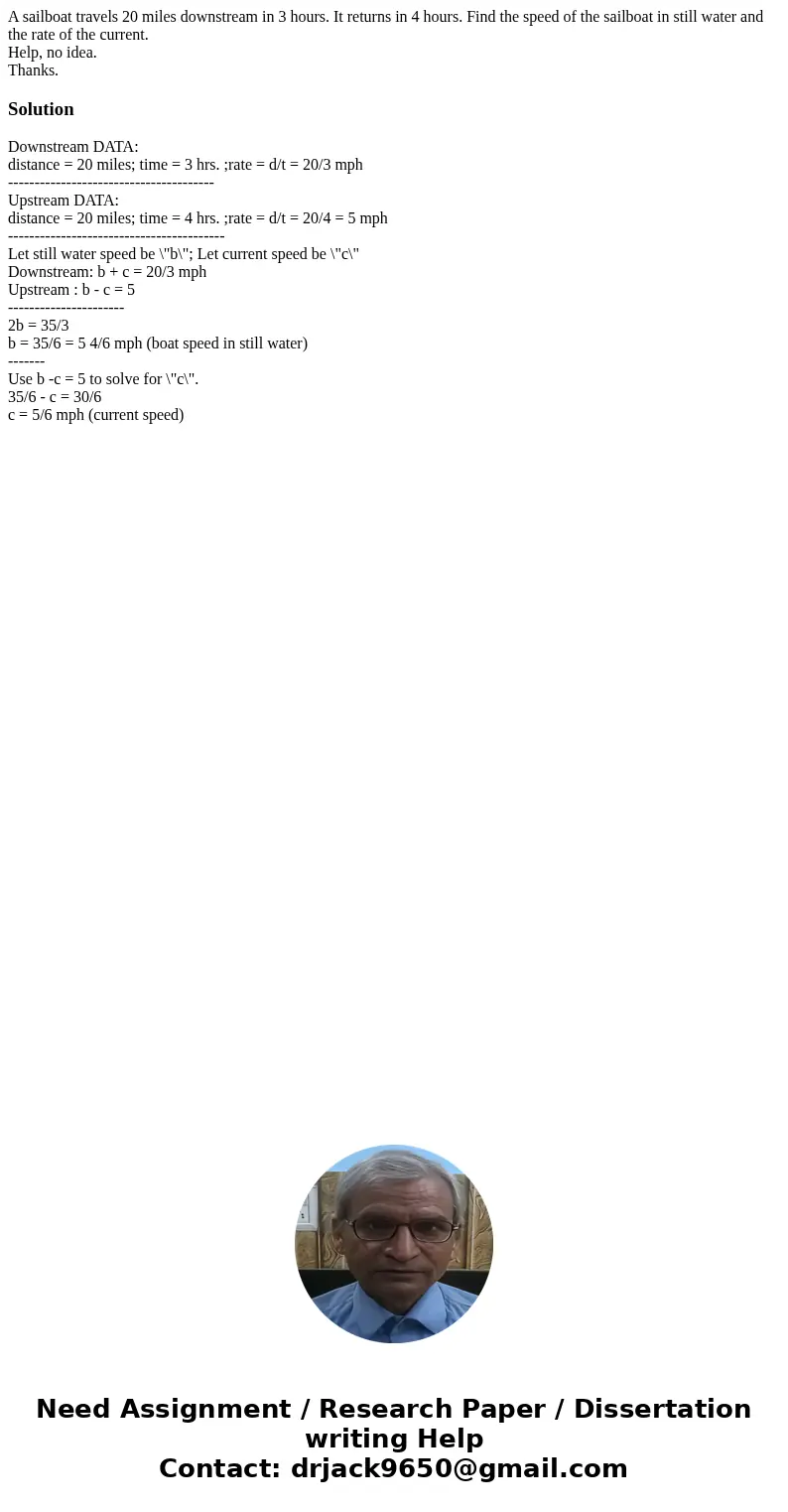 A sailboat travels 20 miles downstream in 3 hours. It returns in 4 hours. Find the speed of the sailboat in still water and the rate of the current.
Help, no idea.
Thanks.

Solution

Downstream DATA:
distance = 20 miles; time = 3 hrs. ;rate = d/t = 20/3 mph
---------------------------------------
Upstream DATA:
distance = 20 miles; time = 4 hrs. ;rate = d/t = 20/4 = 5 mph
-----------------------------------------
Let still water speed be \"b\"; Let current speed be \"c\"
Downstream: b + c = 20/3 mph
Upstream : b - c = 5
----------------------
2b = 35/3
b = 35/6 = 5 4/6 mph (boat speed in still water)
-------
Use b -c = 5 to solve for \"c\".
35/6 - c = 30/6
c = 5/6 mph (current speed)

Need Assignment / Research Paper / Dissertation writing Help
Contact: drjack9650@gmail.com